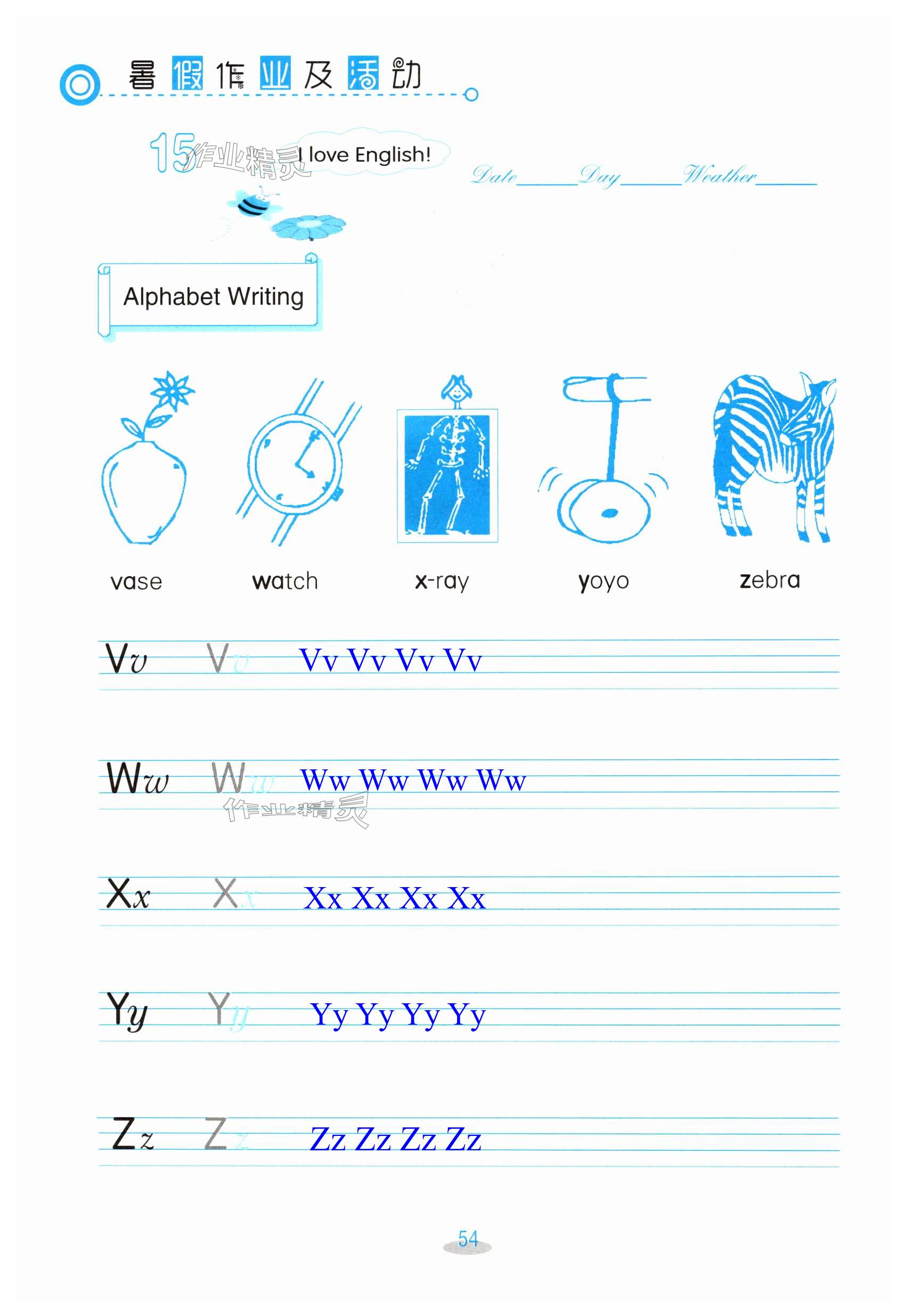 暑假作业及活动

15 I love English!

Date____ Day____ Weather____

Alphabet Writing

vase

watch

x-ray

yoyo

zebra

Vv Vv Vv Vv Vv Vv

Ww Ww Ww Ww Ww Ww

Xx Xx Xx Xx Xx Xx

Yy Yy Yy Yy Yy Yy

Zz Zz Zz Zz Zz Zz

54

作业精灵